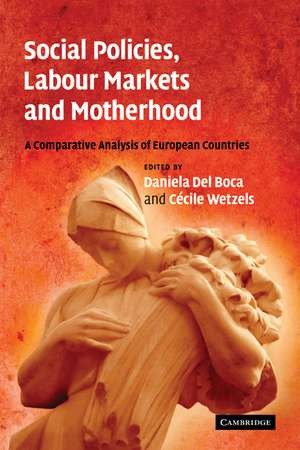 Social Policies, Labour Markets and Motherhood

A Comparative Analysis of European Countries

EDITED BY
Daniela Del Boca
and Cécile Wetzels

CAMBRIDGE